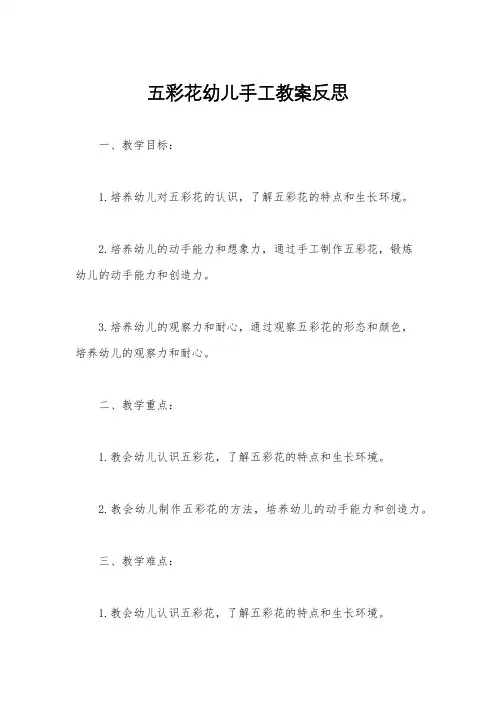 五彩花幼儿手工教案反思

一、教学目标：

1.培养幼儿对五彩花的认识，了解五彩花的特点和生长环境。

2.培养幼儿的动手能力和想象力，通过手工制作五彩花，锻炼幼儿的动手能力和创造力。

3.培养幼儿的观察力和耐心，通过观察五彩花的形态和颜色，培养幼儿的观察力和耐心。

二、教学重点：

1.教会幼儿认识五彩花，了解五彩花的特点和生长环境。

2.教会幼儿制作五彩花的方法，培养幼儿的动手能力和创造力。

三、教学难点：

1.教会幼儿认识五彩花，了解五彩花的特点和生长环境。